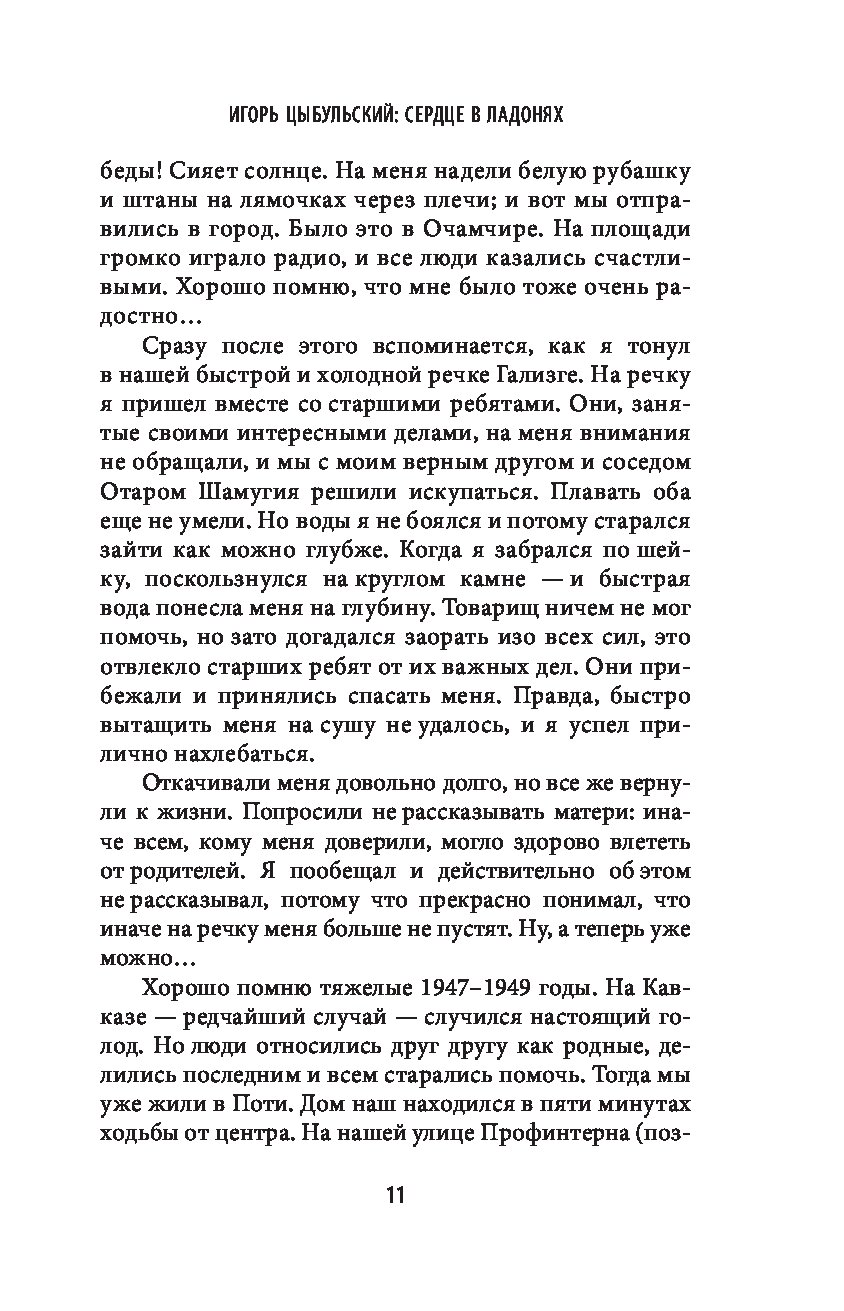 ИГОРЬ ЦЫБУЛЬСКИЙ: СЕРДЦЕ В ЛАДОНЯХ

беды! Сияет солнце. На меня надели белую рубашку и штаны на лямочках через плечи; и вот мы отправились в город. Было это в Очамчире. На площади громко играло радио, и все люди казались счастливыми. Хорошо помню, что мне было тоже очень радостно…

Сразу после этого вспоминается, как я тонул в нашей быстрой и холодной речке Гализге. На речку я пришел вместе со старшими ребятами. Они, занятые своими интересными делами, на меня внимания не обращали, и мы с моим верным другом и соседом Отаром Шамугия решили искупаться. Плавать оба еще не умели. Но воды я не боялся и потому старался зайти как можно глубже. Когда я забрался по шейку, поскользнулся на круглом камне — и быстрая вода понесла меня на глубину. Товарищ ничем не мог помочь, но зато догадался заорать изо всех сил, это отвлекло старших ребят от их важных дел. Они прибежали и принялись спасать меня. Правда, быстро вытащить меня на сушу не удалось, и я успел прилично нахлебаться.

Откачивали меня довольно долго, но все же вернули к жизни. Попросили не рассказывать матери: иначе всем, кому меня доверили, могло здорово влететь от родителей. Я пообещал и действительно об этом не рассказывал, потому что прекрасно понимал, что иначе на речку меня больше не пустят. Ну, а теперь уже можно…

Хорошо помню тяжелые 1947–1949 годы. На Кавказе — редчайший случай — случился настоящий голод. Но люди относились друг другу как родные, делились последним и всем старались помочь. Тогда мы уже жили в Поти. Дом наш находился в пяти минутах ходьбы от центра. На нашей улице Профинтерна (поз-

11